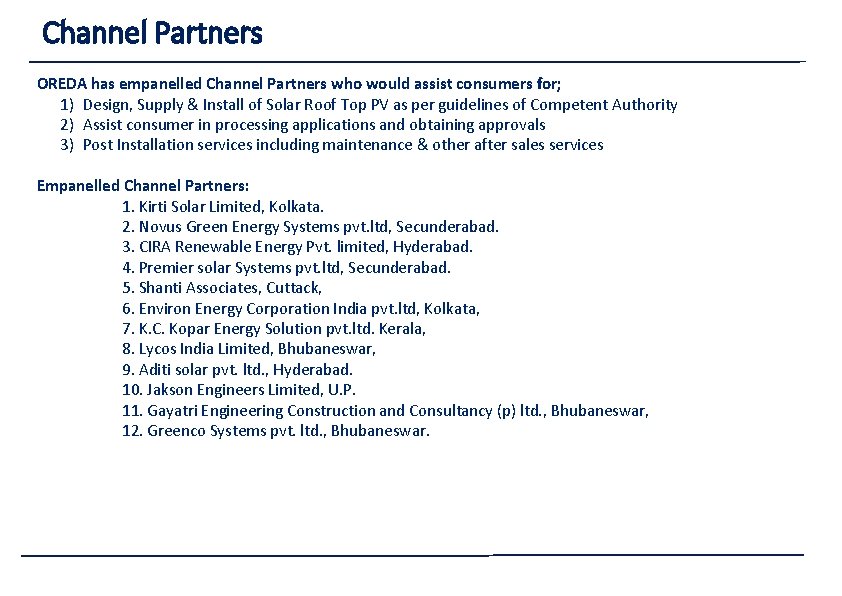 Channel Partners

OREDA has empanelled Channel Partners who would assist consumers for;
1) Design, Supply & Install of Solar Roof Top PV as per guidelines of Competent Authority
2) Assist consumer in processing applications and obtaining approvals
3) Post Installation services including maintenance & other after sales services

Empanelled Channel Partners:
1. Kirti Solar Limited, Kolkata.
2. Novus Green Energy Systems pvt.ltd, Secunderabad.
3. CIRA Renewable Energy Pvt. limited, Hyderabad.
4. Premier solar Systems pvt.ltd, Secunderabad.
5. Shanti Associates, Cuttack,
6. Environ Energy Corporation India pvt.ltd, Kolkata,
7. K.C. Kopar Energy Solution pvt.ltd. Kerala,
8. Lycos India Limited, Bhubaneswar,
9. Aditi solar pvt. ltd., Hyderabad.
10. Jakson Engineers Limited, U.P.
11. Gayatri Engineering Construction and Consultancy (p) ltd., Bhubaneswar,
12. Greenco Systems pvt. ltd., Bhubaneswar.